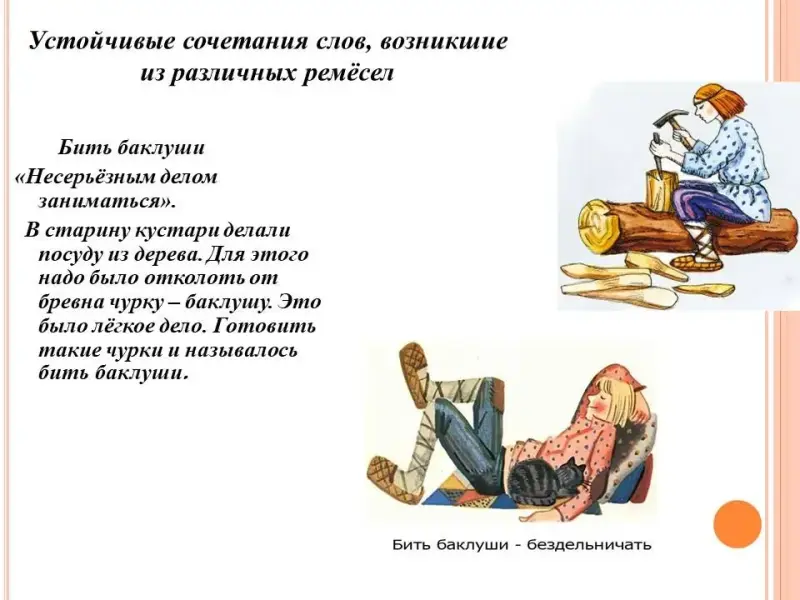 Устойчивые сочетания слов, возникшие из различных ремёсел

Бить баклуши

«Несерьёзным делом заниматься».

В старину кустари делали посуду из дерева. Для этого надо было отколоть от бревна чурку – баклушу. Это было лёгкое дело. Готовить такие чурки и называлось бить баклуши.

Бить баклуши - бездельничать